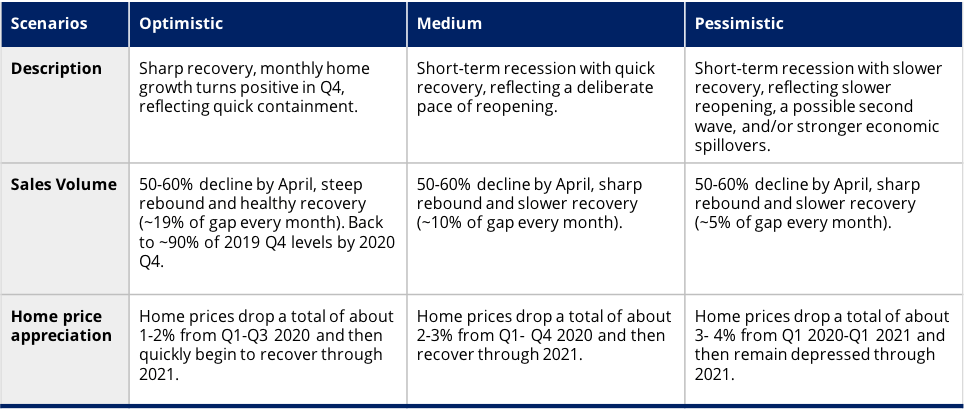 | Scenarios | Optimistic | Medium | Pessimistic |
|---|---|---|---|
| Description | Sharp recovery, monthly home growth turns positive in Q4, reflecting quick containment. | Short-term recession with quick recovery, reflecting a deliberate pace of reopening. | Short-term recession with slower recovery, reflecting slower reopening, a possible second wave, and/or stronger economic spillovers. |
| Sales Volume | 50-60% decline by April, steep rebound and healthy recovery (~19% of gap every month). Back to ~90% of 2019 Q4 levels by 2020 Q4. | 50-60% decline by April, sharp rebound and slower recovery (~10% of gap every month). | 50-60% decline by April, sharp rebound and slower recovery (~5% of gap every month). |
| Home price appreciation | Home prices drop a total of about 1-2% from Q1-Q3 2020 and then quickly begin to recover through 2021. | Home prices drop a total of about 2-3% from Q1- Q4 2020 and then recover through 2021. | Home prices drop a total of about 3- 4% from Q1 2020-Q1 2021 and then remain depressed through 2021. |